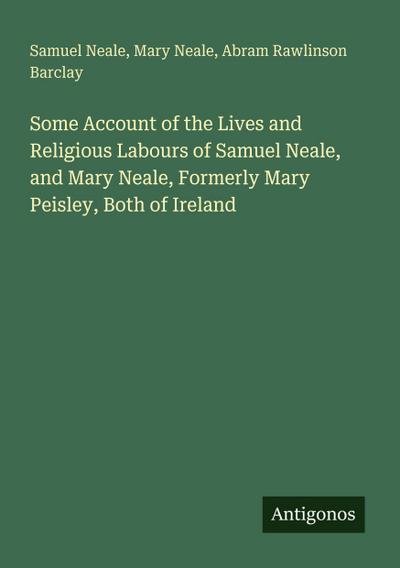 Samuel Neale, Mary Neale, Abram Rawlinson Barclay

Some Account of the Lives and Religious Labours of Samuel Neale, and Mary Neale, Formerly Mary Peisley, Both of Ireland

Antigonos